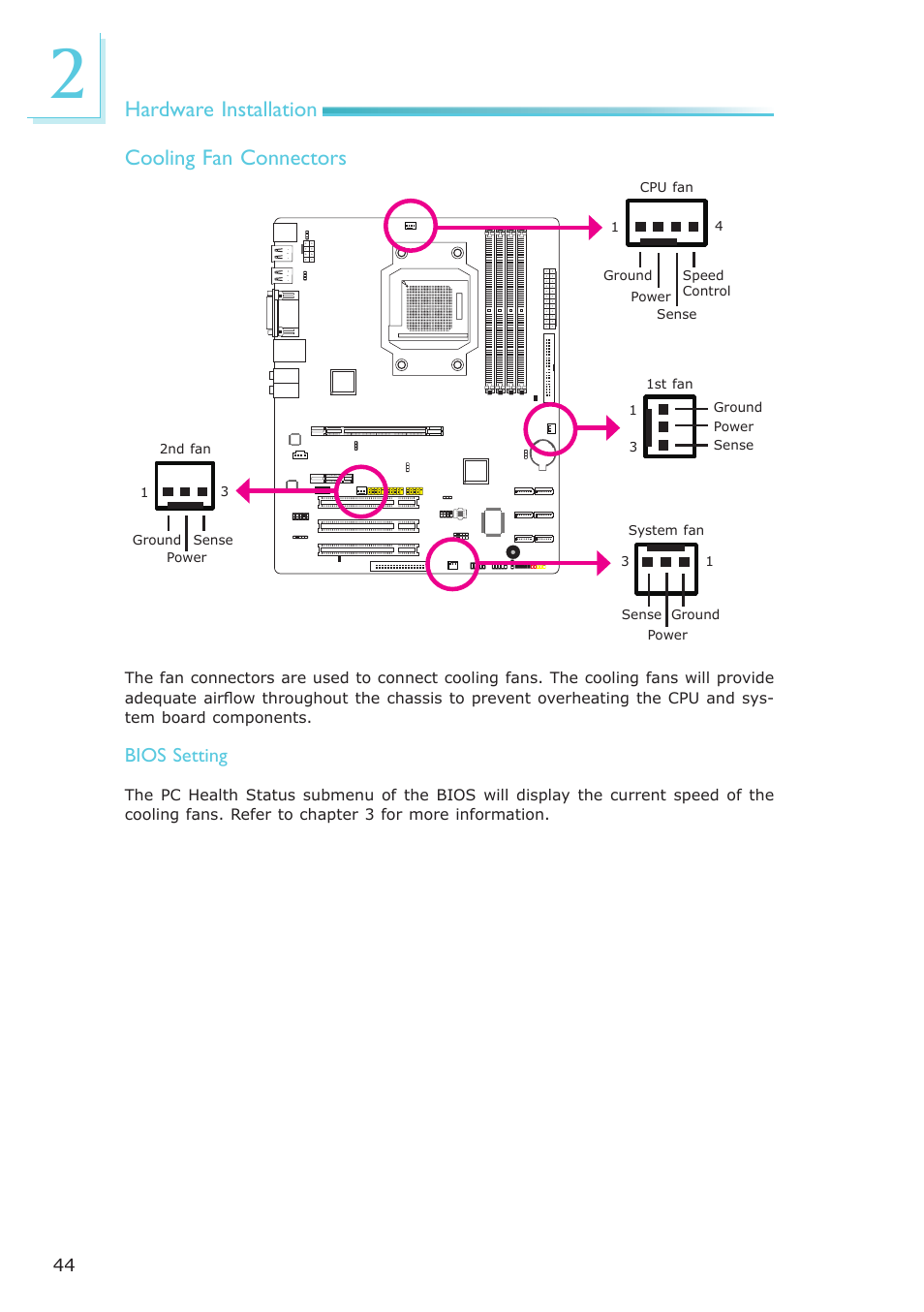 2

Hardware Installation

Cooling Fan Connectors

CPU fan

1

4

Ground

Power

Sense

Speed Control

1st fan

1

3

Ground

Power

Sense

2nd fan

1

3

Ground

Power

Sense

System fan

3

1

Sense

Power

Ground

The fan connectors are used to connect cooling fans. The cooling fans will provide adequate airflow throughout the chassis to prevent overheating the CPU and system board components.

BIOS Setting

The PC Health Status submenu of the BIOS will display the current speed of the cooling fans. Refer to chapter 3 for more information.

44